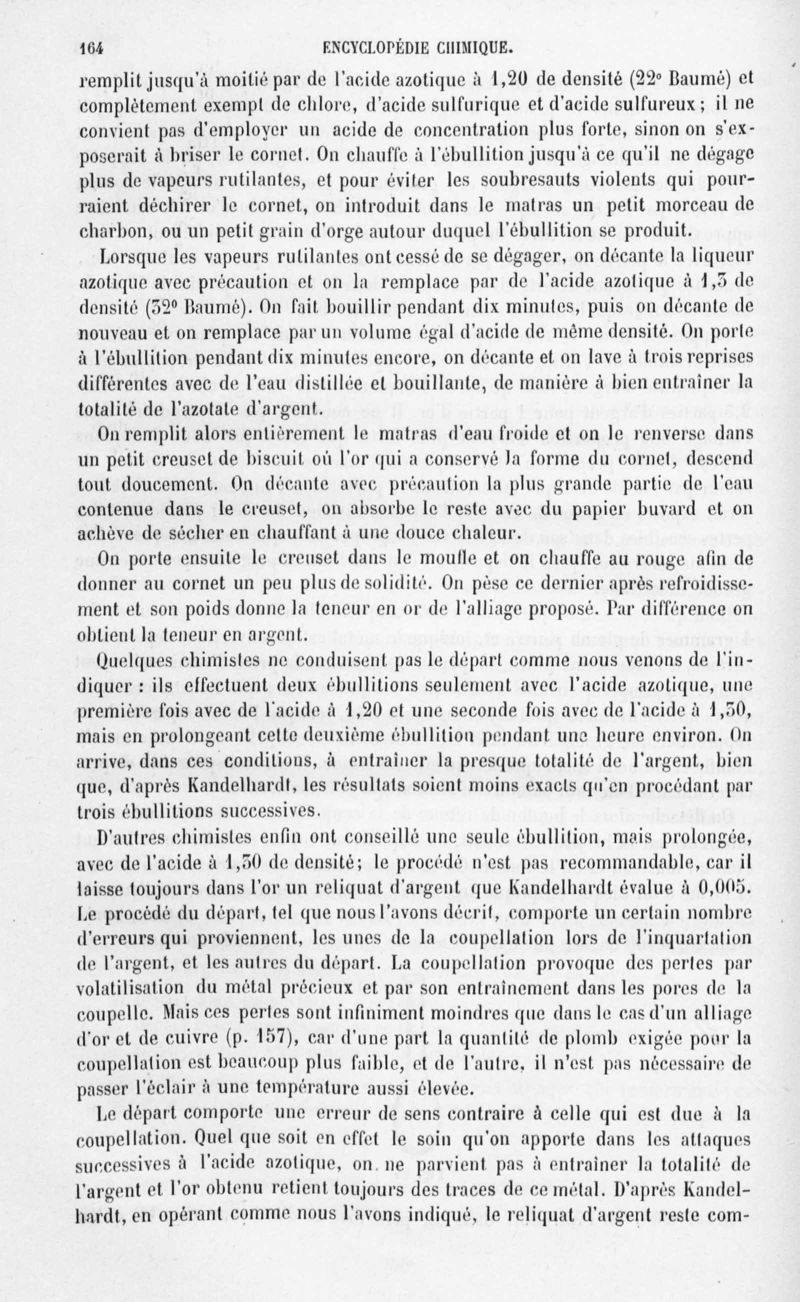 164 ENCYCLOPÉDIE CHIMIQUE.

remplit jusqu'à moitié par de l'acide azotique à 1,20 de densité (22° Baumé) et complètement exempt de chlore, d'acide sulfurique et d'acide sulfureux ; il ne convient pas d'employer un acide de concentration plus forte, sinon on s'exposerait à briser le cornet. On chauffe à l'ébullition jusqu'à ce qu'il ne dégage plus de vapeurs rutilantes, et pour éviter les soubresauts violents qui pourraient déchirer le cornet, on introduit dans le matras un petit morceau de charbon, ou un petit grain d'orge autour duquel l'ébullition se produit.

Lorsque les vapeurs rutilantes ont cessé de se dégager, on décante la liqueur azotique avec précaution et on la remplace par de l'acide azotique à 1,3 de densité (32° Baumé). On fait bouillir pendant dix minutes, puis on décante de nouveau et on remplace par un volume égal d'acide de même densité. On porte à l'ébullition pendant dix minutes encore, on décante et on lave à trois reprises différentes avec de l'eau distillée et bouillante, de manière à bien entraîner la totalité de l'azotate d'argent.

On remplit alors entièrement le matras d'eau froide et on le renverse dans un petit creuset de biscuit où l'or qui a conservé la forme du cornet, descend tout doucement. On décante avec précaution la plus grande partie de l'eau contenue dans le creuset, on absorbe le reste avec du papier buvard et on achève de sécher en chauffant à une douce chaleur.

On porte ensuite le creuset dans le moufle et on chauffe au rouge afin de donner au cornet un peu plus de solidité. On pèse ce dernier après refroidissement et son poids donne la teneur en or de l'alliage proposé. Par différence on obtient la teneur en argent.

Quelques chimistes ne conduisent pas le départ comme nous venons de l'indiquer : ils effectuent deux ébullitions seulement avec l'acide azotique, une première fois avec de l'acide à 1,20 et une seconde fois avec de l'acide à 1,30, mais en prolongeant cette deuxième ébullition pendant une heure environ. On arrive, dans ces conditions, à entraîner la presque totalité de l'argent, bien que, d'après Kandelhardt, les résultats soient moins exacts qu'en procédant par trois ébullitions successives.

D'autres chimistes enfin ont conseillé une seule ébullition, mais prolongée, avec de l'acide à 1,30 de densité; le procédé n'est pas recommandable, car il laisse toujours dans l'or un reliquat d'argent que Kandelhardt évalue à 0,005. Le procédé du départ, tel que nous l'avons décrit, comporte un certain nombre d'erreurs qui proviennent, les unes de la coupellation lors de l'inquartation de l'argent, et les autres du départ. La coupellation provoque des pertes par volatilisation du métal précieux et par son entraînement dans les pores de la coupelle. Mais ces pertes sont infiniment moindres que dans le cas d'un alliage d'or et de cuivre (p. 157), car d'une part la quantité de plomb exigée pour la coupellation est beaucoup plus faible, et de l'autre, il n'est pas nécessaire de passer l'éclair à une température aussi élevée.

Le départ comporte une erreur de sens contraire à celle qui est due à la coupellation. Quel que soit en effet le soin qu'on apporte dans les attaques successives à l'acide azotique, on ne parvient pas à entraîner la totalité de l'argent et l'or obtenu retient toujours des traces de ce métal. D'après Kandelhardt, en opérant comme nous l'avons indiqué, le reliquat d'argent reste com-